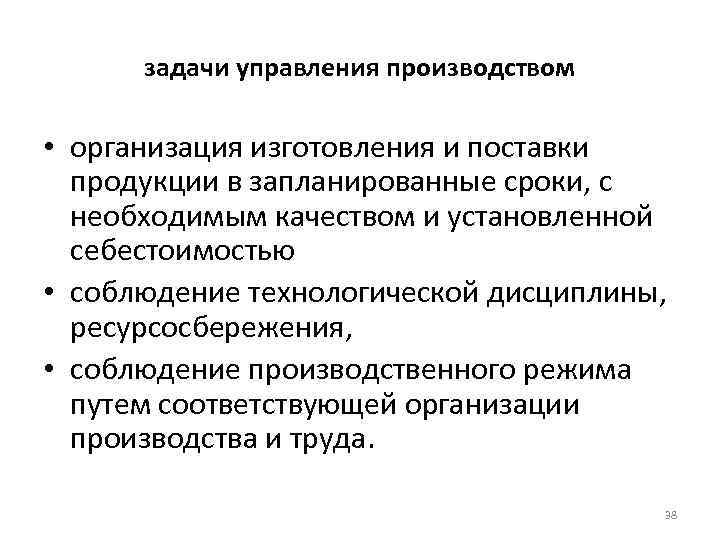 задачи управления производством

• организация изготовления и поставки продукции в запланированные сроки, с необходимым качеством и установленной себестоимостью
• соблюдение технологической дисциплины, ресурсосбережения,
• соблюдение производственного режима путем соответствующей организации производства и труда.

38